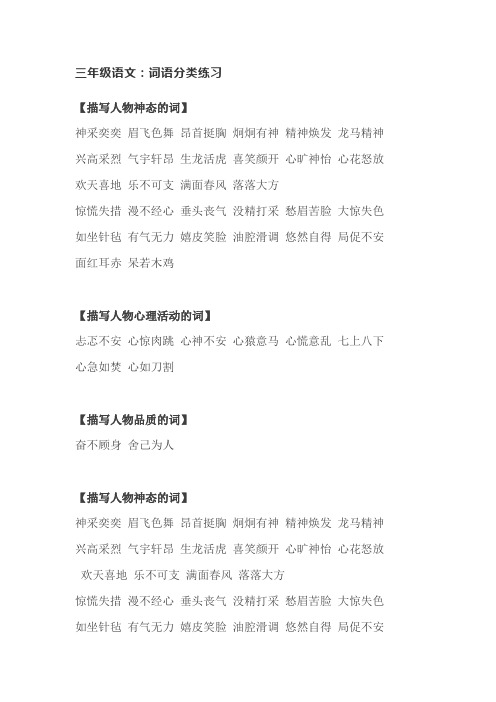 三年级语文：词语分类练习

【描写人物神态的词】

神采奕奕 眉飞色舞 昂首挺胸 炯炯有神 精神焕发 龙马精神 兴高采烈 气宇轩昂 生龙活虎 喜笑颜开 心旷神怡 心花怒放 欢天喜地 乐不可支 满面春风 落落大方

惊慌失措 漫不经心 垂头丧气 没精打采 愁眉苦脸 大惊失色 如坐针毡 有气无力 嬉皮笑脸 油腔滑调 悠然自得 局促不安 面红耳赤 呆若木鸡

【描写人物心理活动的词】

忐忑不安 心惊肉跳 心神不安 心猿意马 心慌意乱 七上八下 心急如焚 心如刀割

【描写人物品质的词】

奋不顾身 舍己为人

【描写人物神态的词】

神采奕奕 眉飞色舞 昂首挺胸 炯炯有神 精神焕发 龙马精神 兴高采烈 气宇轩昂 生龙活虎 喜笑颜开 心旷神怡 心花怒放 欢天喜地 乐不可支 满面春风 落落大方

惊慌失措 漫不经心 垂头丧气 没精打采 愁眉苦脸 大惊失色 如坐针毡 有气无力 嬉皮笑脸 油腔滑调 悠然自得 局促不安